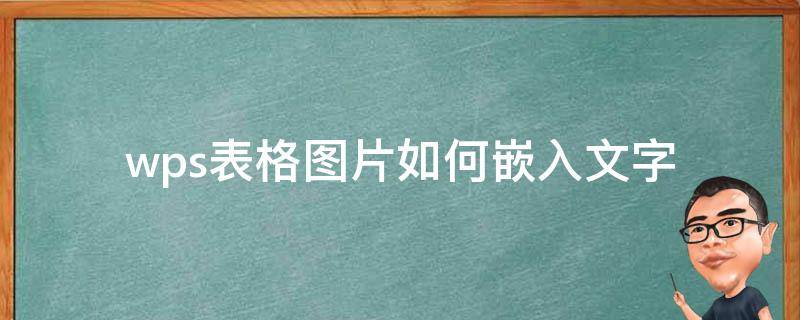 wps表格图片如何嵌入文字